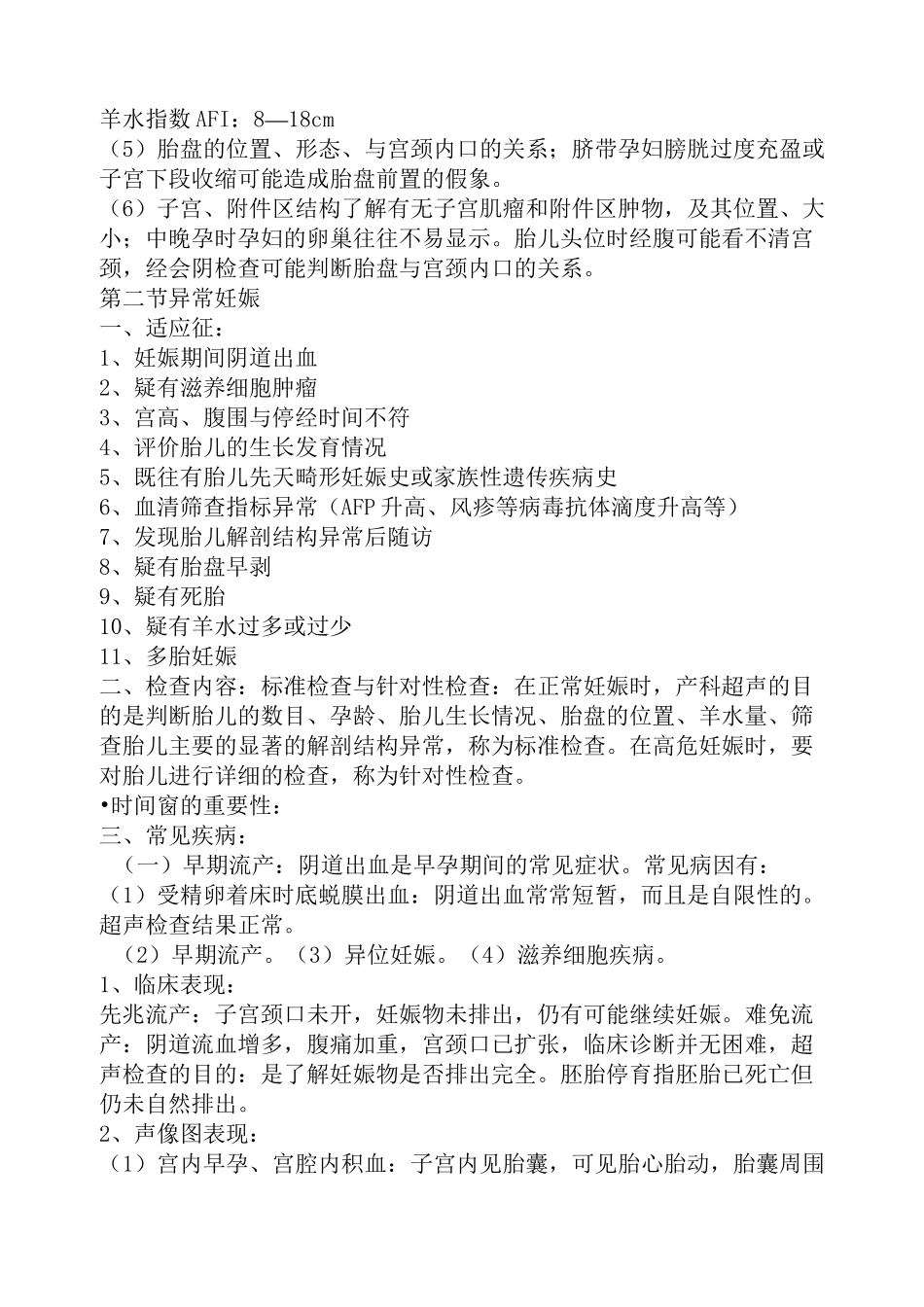 羊水指数AFI：8—18cm
（5）胎盘的位置、形态、与宫颈内口的关系；脐带孕妇膀胱过度充盈或子宫下段收缩可能造成胎盘前置的假象。
（6）子宫、附件区结构了解有无子宫肌瘤和附件区肿物，及其位置、大小；中晚孕时孕妇的卵巢往往不易显示。胎儿头位时经腹可能看不清宫颈，经会阴检查可能判断胎盘与宫颈内口的关系。
第二节异常妊娠
一、适应征：
1、妊娠期间阴道出血
2、疑有滋养细胞肿瘤
3、宫高、腹围与停经时间不符
4、评价胎儿的生长发育情况
5、既往有胎儿先天畸形妊娠史或家族性遗传疾病史
6、血清筛查指标异常（AFP升高、风疹等病毒抗体滴度升高等）
7、发现胎儿解剖结构异常后随访
8、疑有胎盘早剥
9、疑有死胎
10、疑有羊水过多或过少
11、多胎妊娠
二、检查内容：标准检查与针对性检查：在正常妊娠时，产科超声的目的是判断胎儿的数目、孕龄、胎儿生长情况、胎盘的位置、羊水量、筛查胎儿主要的显著的解剖结构异常，称为标准检查。在高危妊娠时，要对胎儿进行详细的检查，称为针对性检查。
•时间窗的重要性：
三、常见疾病：
（一）早期流产：阴道出血是早孕期间的常见症状。常见病因有：
（1）受精卵着床时底蜕膜出血：阴道出血常常短暂，而且是自限性的。超声检查结果正常。
（2）早期流产。（3）异位妊娠。（4）滋养细胞疾病。
1、临床表现：
先兆流产：子宫颈口未开，妊娠物未排出，仍有可能继续妊娠。难免流产：阴道流血增多，腹痛加重，宫颈口已扩张，临床诊断并无困难，超声检查的目的：是了解妊娠物是否排出完全。胚胎停育指胚胎已死亡但仍未自然排出。
2、声像图表现：
（1）宫内早孕、宫腔内积血：子宫内见胎囊，可见胎心胎动，胎囊周围